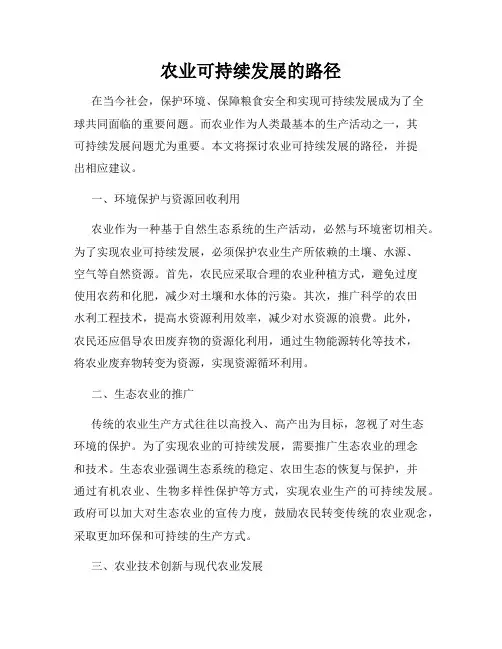 农业可持续发展的路径

在当今社会，保护环境、保障粮食安全和实现可持续发展成为了全球共同面临的重要问题。而农业作为人类最基本的生产活动之一，其可持续发展问题尤为重要。本文将探讨农业可持续发展的路径，并提出相应建议。

一、环境保护与资源回收利用

农业作为一种基于自然生态系统的生产活动，必然与环境密切相关。为了实现农业可持续发展，必须保护农业生产所依赖的土壤、水源、空气等自然资源。首先，农民应采取合理的农业种植方式，避免过度使用农药和化肥，减少对土壤和水体的污染。其次，推广科学的农田水利工程技术，提高水资源利用效率，减少对水资源的浪费。此外，农民还应倡导农田废弃物的资源化利用，通过生物能源转化等技术，将农业废弃物转变为资源，实现资源循环利用。

二、生态农业的推广

传统的农业生产方式往往以高投入、高产出为目标，忽视了对生态环境的保护。为了实现农业的可持续发展，需要推广生态农业的理念和技术。生态农业强调生态系统的稳定、农田生态的恢复与保护，并通过有机农业、生物多样性保护等方式，实现农业生产的可持续发展。政府可以加大对生态农业的宣传力度，鼓励农民转变传统的农业观念，采取更加环保和可持续的生产方式。

三、农业技术创新与现代农业发展